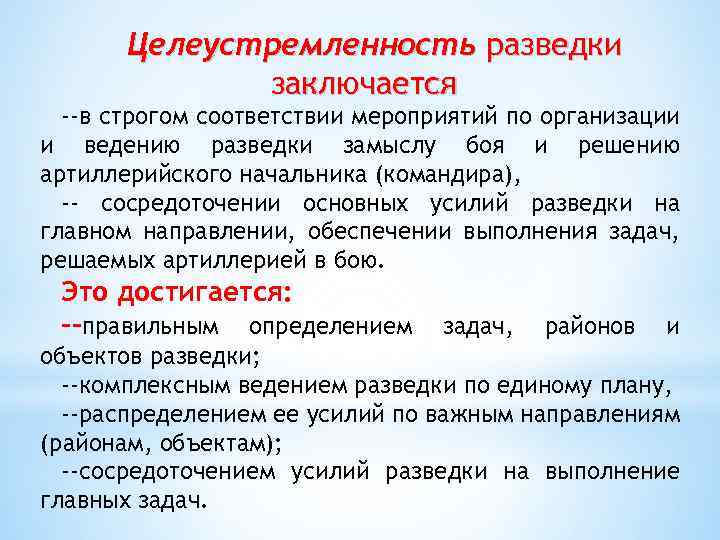 Целеустремленность разведки заключается

--в строгом соответствии мероприятий по организации и ведению разведки замыслу боя и решению артиллерийского начальника (командира),

-- сосредоточении основных усилий разведки на главном направлении, обеспечении выполнения задач, решаемых артиллерией в бою.

Это достигается:

--правильным определением задач, районов и объектов разведки;

--комплексным ведением разведки по единому плану,

--распределением ее усилий по важным направлениям (районам, объектам);

--сосредоточением усилий разведки на выполнение главных задач.